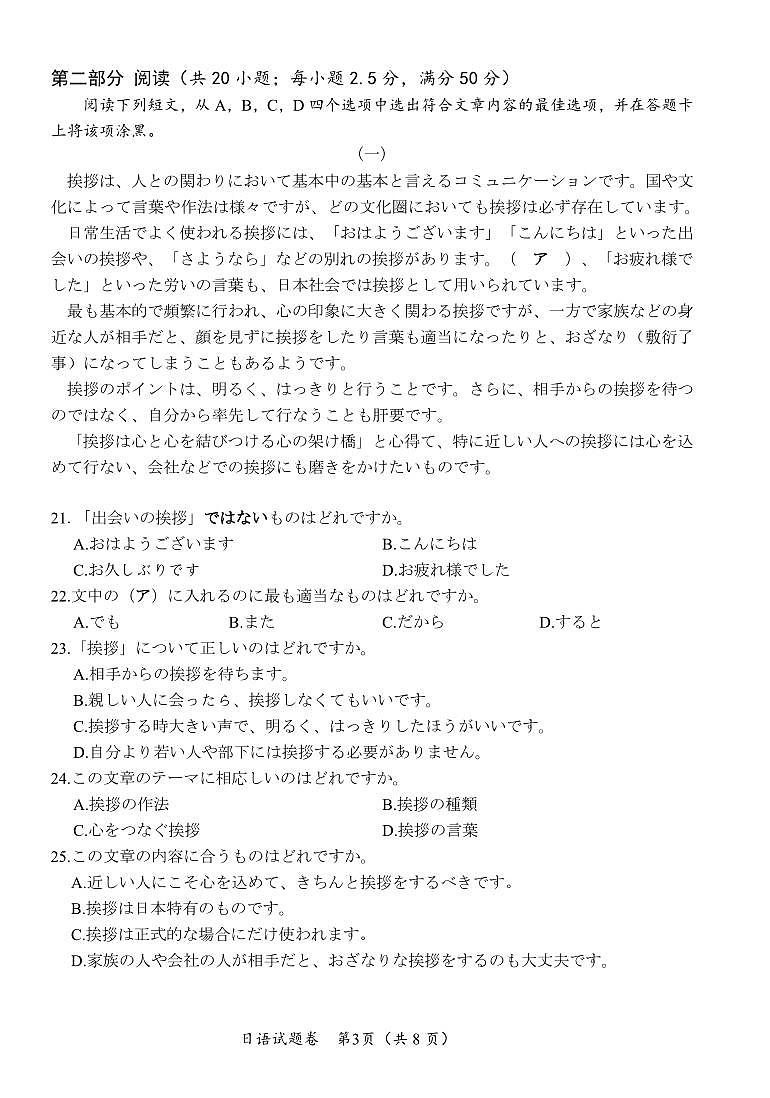 第二部分 阅读（共 20 小题；每小题 2.5 分，满分 50 分）

阅读下列短文，从 A，B，C，D 四个选项中选出符合文章内容的最佳选项，并在答题卡上将该项涂黑。

(一)

挨拶は、人との関わりにおいて基本中の基本と言えるコミュニケーションです。国や文化によって言葉や作法は様々ですが、どの文化圏においても挨拶は必ず存在しています。

日常生活でよく使われる挨拶には、「おはようございます」「こんにちは」といった出会いの挨拶や、「さようなら」などの別れの挨拶があります。（ ア ）、「お疲れ様でした」といった労いの言葉も、日本社会では挨拶として用いられています。

最も基本的で頻繁に行われ、心の印象に大きく関わる挨拶ですが、一方で家族などの身近な人が相手だと、顔を見ずに挨拶をしたり言葉も適当になったりと、おざなり（敷衍了事）になってしまうこともあるようです。

挨拶のポイントは、明るく、はっきりと行うことです。さらに、相手からの挨拶を待つのではなく、自分から率先して行なうことも肝要です。

「挨拶は心と心を結びつける心の架け橋」と心得て、特に近しい人への挨拶には心を込めて行ない、会社などでの挨拶にも磨きをかけたいものです。

21.「出会いの挨拶」ではないものはどれですか。
A.おはようございます
B.こんにちは
C.お久しぶりです
D.お疲れ様でした

22.文中の（ア）に入れるのに最も適当なものはどれですか。
A.でも
B.また
C.だから
D.すると

23.「挨拶」について正しいのはどれですか。
A.相手からの挨拶を待ちます。
B.親しい人に会ったら、挨拶しなくてもいいです。
C.挨拶する時大きい声で、明るく、はっきりしたほうがいいです。
D.自分より若い人や部下には挨拶する必要がありません。

24.この文章のテーマに相応しいのはどれですか。
A.挨拶の作法
B.挨拶の種類
C.心をつなぐ挨拶
D.挨拶の言葉

25.この文章の内容に合うものはどれですか。
A.近しい人にこそ心を込めて、きちんと挨拶をするべきです。
B.挨拶は日本特有のものです。
C.挨拶は正式的な場合にだけ使われます。
D.家族の人や会社の人が相手だと、おざなりな挨拶をするのも大丈夫です。

日语试题卷　第3页（共 8 页）